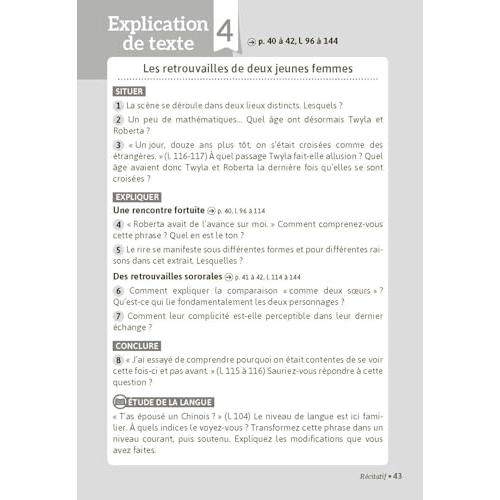 Explication de texte 4

→ p. 40 à 42, l. 96 à 144

Les retrouvailles de deux jeunes femmes

SITUER

1 La scène se déroule dans deux lieux distincts. Lesquels ?

2 Un peu de mathématiques… Quel âge ont désormais Twyla et Roberta ?

3 « Un jour, douze ans plus tôt, on s'était croisées comme des étrangères. » (l. 116-117) À quel passage Twyla fait-elle allusion ? Quel âge avaient donc Twyla et Roberta la dernière fois qu'elles se sont croisées ?

EXPLIQUER

Une rencontre fortuite → p. 40, l. 96 à 114

4 « Roberta avait de l'avance sur moi. » Comment comprenez-vous cette phrase ? Quel en est le ton ?

5 Le rire se manifeste sous différentes formes et pour différentes raisons dans cet extrait. Lesquelles ?

Des retrouvailles sororales → p. 41 à 42, l. 114 à 144

6 Comment expliquer la comparaison « comme deux sœurs » ? Qu'est-ce qui lie fondamentalement les deux personnages ?

7 Comment leur complicité est-elle perceptible dans leur dernier échange ?

CONCLURE

8 « J'ai essayé de comprendre pourquoi on était contentes de se voir cette fois-ci et pas avant. » (l. 115 à 116) Sauriez-vous répondre à cette question ?

ÉTUDE DE LA LANGUE

« T'as épousé un Chinois ? » (l. 104) Le niveau de langue est ici familier. À quels indices le voyez-vous ? Transformez cette phrase dans un niveau courant, puis soutenu. Expliquez les modifications que vous avez faites.

Récitatif • 43